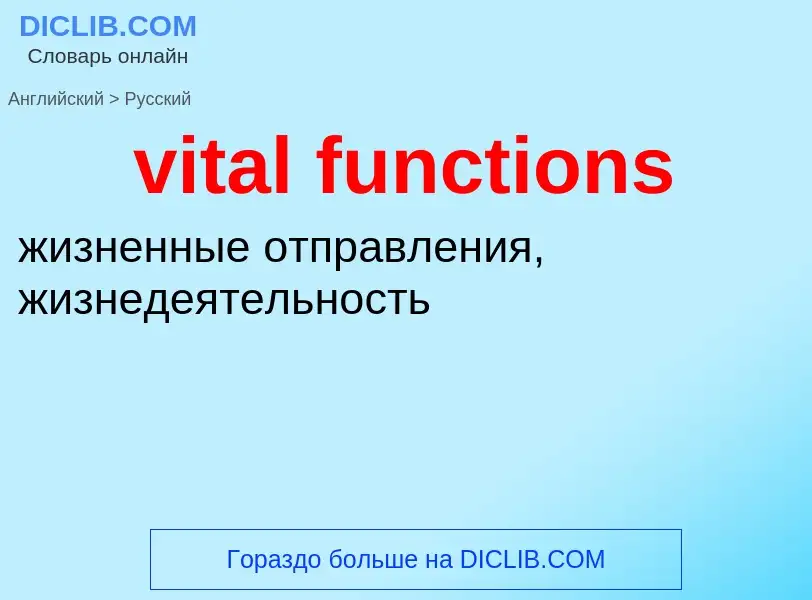 DICLIB.COM
Словарь онлайн

Английский > Русский

vital functions

жизненные отправления, жизнедеятельность

Гораздо больше на DICLIB.COM